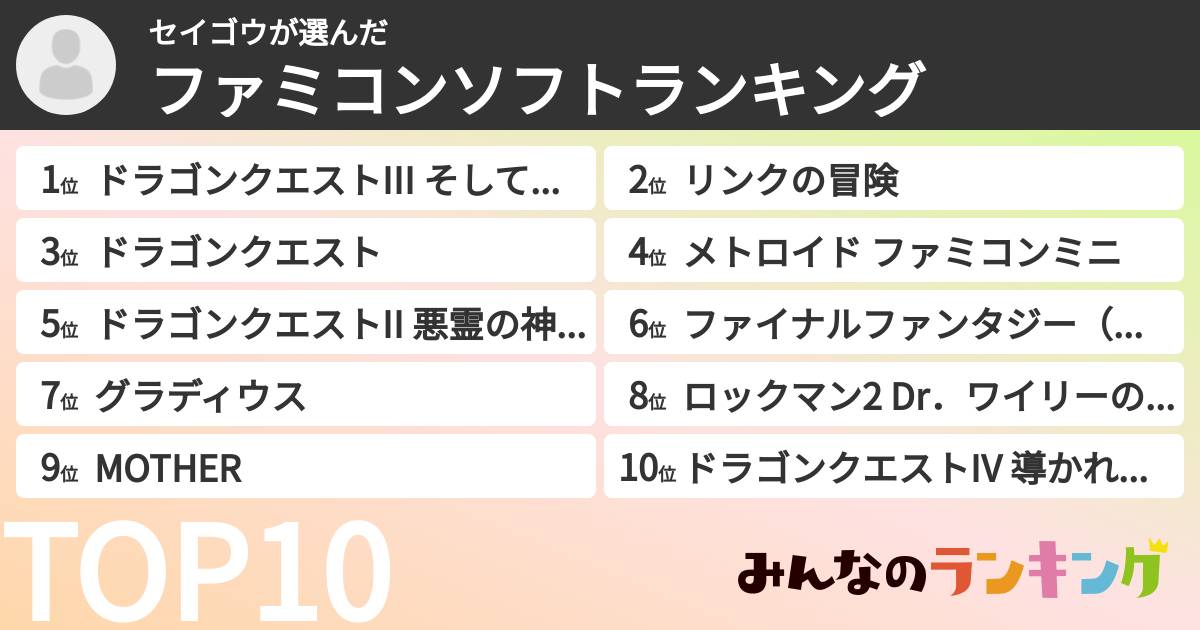 セイゴウが選んだ
ファミコンソフトランキング

1位 ドラゴンクエストIII そして…
2位 リンクの冒険
3位 ドラゴンクエスト
4位 メトロイド ファミコンミニ
5位 ドラゴンクエストII 悪霊の神…
6位 ファイナルファンタジー（…
7位 グラディウス
8位 ロックマン2 Dr．ワイリーの…
9位 MOTHER
10位 ドラゴンクエストIV 導かれ…

TOP10

みんなのランキング